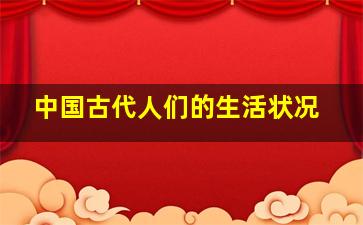 中国古代人们的生活状况